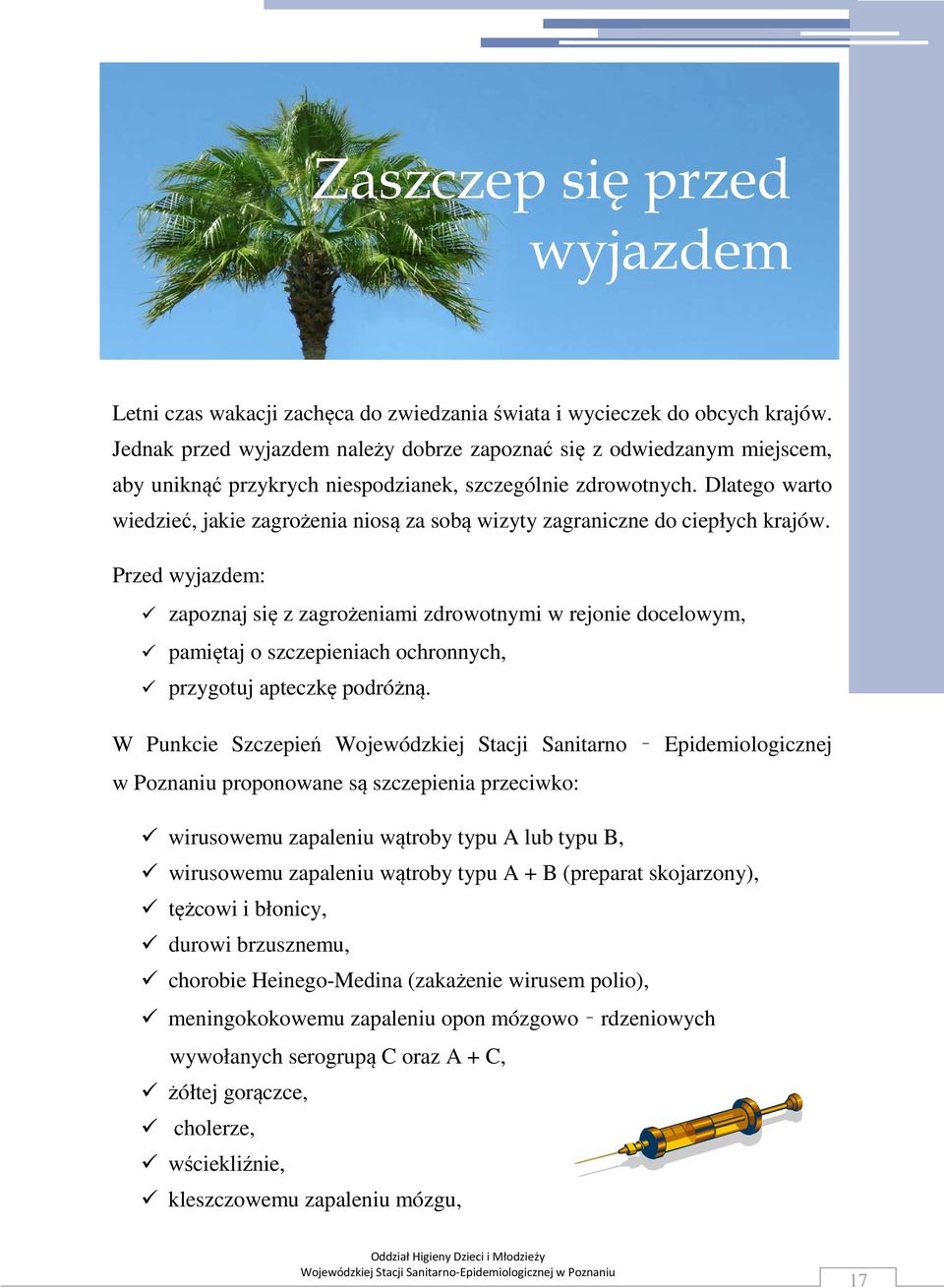 Zaszczep się przed wyjazdem

Letni czas wakacji zachęca do zwiedzania świata i wycieczek do obcych krajów. Jednak przed wyjazdem należy dobrze zapoznać się z odwiedzanym miejscem, aby uniknąć przykrych niespodzianek, szczególnie zdrowotnych. Dlatego warto wiedzieć, jakie zagrożenia niosą za sobą wizyty zagraniczne do ciepłych krajów.

Przed wyjazdem:
✓ zapoznaj się z zagrożeniami zdrowotnymi w rejonie docelowym,
✓ pamiętaj o szczepieniach ochronnych,
✓ przygotuj apteczkę podróżną.

W Punkcie Szczepień Wojewódzkiej Stacji Sanitarno – Epidemiologicznej w Poznaniu proponowane są szczepienia przeciwko:

✓ wirusowemu zapaleniu wątroby typu A lub typu B,
✓ wirusowemu zapaleniu wątroby typu A + B (preparat skojarzony),
✓ tężcowi i błonicy,
✓ durowi brzusznemu,
✓ chorobie Heinego-Medina (zakażenie wirusem polio),
✓ meningokokowemu zapaleniu opon mózgowo – rdzeniowych wywołanych serogrupą C oraz A + C,
✓ żółtej gorączce,
✓ cholerze,
✓ wściekliźnie,
✓ kleszczowemu zapaleniu mózgu,

Oddział Higieny Dzieci i Młodzieży
Wojewódzkiej Stacji Sanitarno-Epidemiologicznej w Poznaniu

17